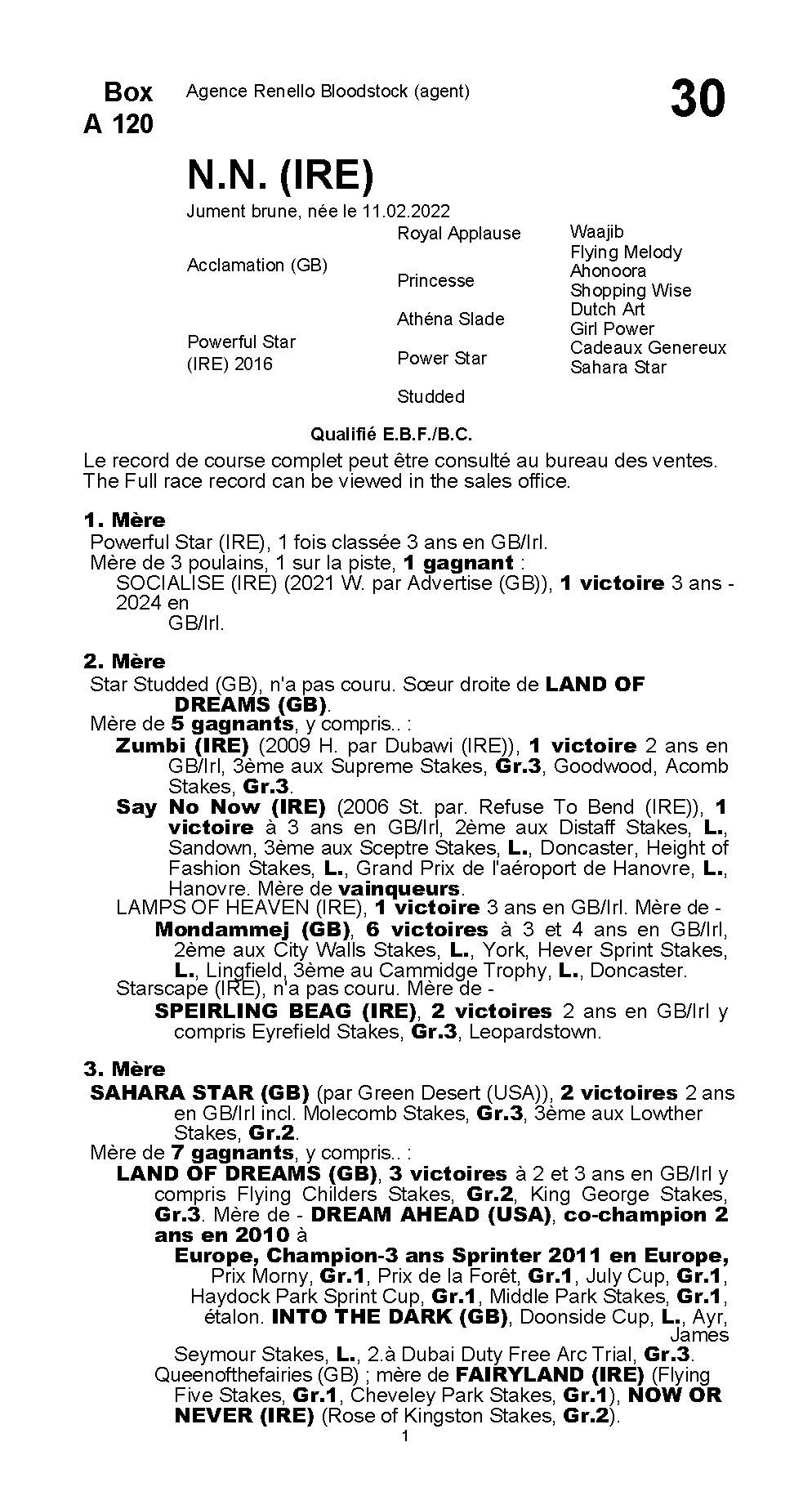 Box
A 120

Agence Renello Bloodstock (agent)

30

N.N. (IRE)

Jument brune, née le 11.02.2022

Acclamation (GB)

Powerful Star
(IRE) 2016

Royal Applause

Princesse

Athéna Slade

Power Star

Studded

Waajib
Flying Melody
Ahonoora
Shopping Wise
Dutch Art
Girl Power
Cadeaux Genereux
Sahara Star

Qualifié E.B.F./B.C.

Le record de course complet peut être consulté au bureau des ventes. The Full race record can be viewed in the sales office.

1. Mère

Powerful Star (IRE), 1 fois classée 3 ans en GB/Irl.
Mère de 3 poulains, 1 sur la piste, 1 gagnant :
SOCIALISE (IRE) (2021 W. par Advertise (GB)), 1 victoire 3 ans - 2024 en GB/Irl.

2. Mère

Star Studded (GB), n'a pas couru. Sœur droite de LAND OF DREAMS (GB).
Mère de 5 gagnants, y compris.. :
Zumbi (IRE) (2009 H. par Dubawi (IRE)), 1 victoire 2 ans en GB/Irl, 3ème aux Supreme Stakes, Gr.3, Goodwood, Acomb Stakes, Gr.3.
Say No Now (IRE) (2006 St. par. Refuse To Bend (IRE)), 1 victoire à 3 ans en GB/Irl, 2ème aux Distaff Stakes, L., Sandown, 3ème aux Sceptre Stakes, L., Doncaster, Height of Fashion Stakes, L., Grand Prix de l'aéroport de Hanovre, L., Hanovre. Mère de vainqueurs.
LAMPS OF HEAVEN (IRE), 1 victoire 3 ans en GB/Irl. Mère de -
Mondammej (GB), 6 victoires à 3 et 4 ans en GB/Irl, 2ème aux City Walls Stakes, L., York, Hever Sprint Stakes, L., Lingfield, 3ème au Cammidge Trophy, L., Doncaster.
Starscape (IRE), n'a pas couru. Mère de -
SPEIRLING BEAG (IRE), 2 victoires 2 ans en GB/Irl y compris Eyrefield Stakes, Gr.3, Leopardstown.

3. Mère

SAHARA STAR (GB) (par Green Desert (USA)), 2 victoires 2 ans en GB/Irl incl. Molecomb Stakes, Gr.3, 3ème aux Lowther Stakes, Gr.2.
Mère de 7 gagnants, y compris.. :
LAND OF DREAMS (GB), 3 victoires à 2 et 3 ans en GB/Irl y compris Flying Childers Stakes, Gr.2, King George Stakes, Gr.3. Mère de - DREAM AHEAD (USA), co-champion 2 ans en 2010 à
Europe, Champion-3 ans Sprinter 2011 en Europe, Prix Morny, Gr.1, Prix de la Forêt, Gr.1, July Cup, Gr.1, Haydock Park Sprint Cup, Gr.1, Middle Park Stakes, Gr.1, étalon. INTO THE DARK (GB), Doonside Cup, L., Ayr, James Seymour Stakes, L., 2.à Dubai Duty Free Arc Trial, Gr.3.
Queenofthefairies (GB) ; mère de FAIRYLAND (IRE) (Flying Five Stakes, Gr.1, Cheveley Park Stakes, Gr.1), NOW OR NEVER (IRE) (Rose of Kingston Stakes, Gr.2).

1